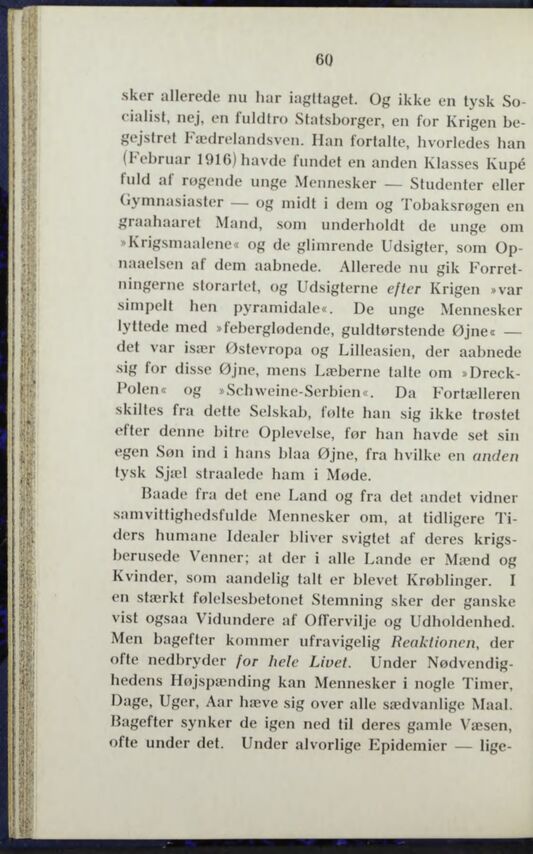 60

sker allerede nu har iagttaget. Og ikke en tysk Socialist, nej, en fuldtro Statsborger, en for Krigen begejstret Fædrelandsven. Han fortalte, hvorledes han (Februar 1916) havde fundet en anden Klasses Kupé fuld af røgende unge Mennesker — Studenter eller Gymnasiaster — og midt i dem og Tobaksrøgen en graahaaret Mand, som underholdt de unge om »Krigsmaalene« og de glimrende Udsigter, som Opnaaelsen af dem aabnede. Allerede nu gik Forretningerne storartet, og Udsigterne efter Krigen »var simpelt hen pyramidale«. De unge Mennesker lyttede med »feberglødende, guldtørstende Øjne« — det var især Østevropa og Lilleasien, der aabnede sig for disse Øjne, mens Læberne talte om »Dreck-Polen« og »Schweine-Serbien«. Da Fortælleren skiltes fra dette Selskab, følte han sig ikke trøstet efter denne bitre Oplevelse, før han havde set sin egen Søn ind i hans blaa Øjne, fra hvilke en anden tysk Sjæl straalede ham i Møde.

Baade fra det ene Land og fra det andet vidner samvittighedsfulde Mennesker om, at tidligere Tiders humane Idealer bliver svigtet af deres krigsberusede Venner; at der i alle Lande er Mænd og Kvinder, som aandelig talt er blevet Krøblinger. I en stærkt følelsesbetonet Stemning sker der ganske vist ogsaa Vidundere af Offervilje og Udholdenhed. Men bagefter kommer ufravigelig Reaktionen, der ofte nedbryder for hele Livet. Under Nødvendighedens Højspænding kan Mennesker i nogle Timer, Dage, Uger, Aar hæve sig over alle sædvanlige Maal. Bagefter synker de igen ned til deres gamle Væsen, ofte under det. Under alvorlige Epidemier — lige-